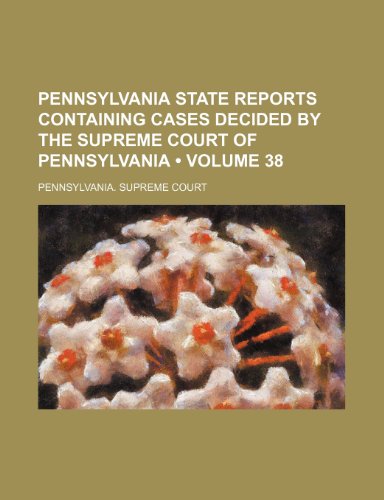 PENNSYLVANIA STATE REPORTS CONTAINING CASES DECIDED BY THE SUPREME COURT OF PENNSYLVANIA • VOLUME 38

PENNSYLVANIA. SUPREME COURT